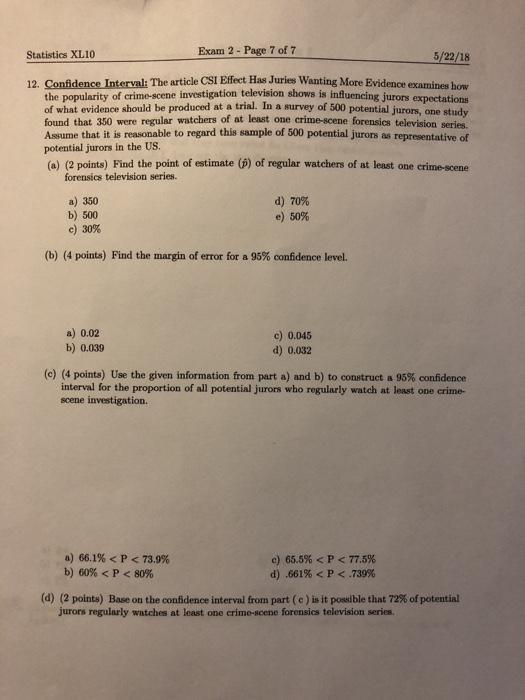 Statistics XL10 Exam 2 - Page 7 of 7 5/22/18

12. Confidence Interval: The article CSI Effect Has Juries Wanting More Evidence examines how the popularity of crime-scene investigation television shows is influencing jurors expectations of what evidence should be produced at a trial. In a survey of 500 potential jurors, one study found that 350 were regular watchers of at least one crime-scene forensics television series. Assume that it is reasonable to regard this sample of 500 potential jurors as representative of potential jurors in the US.

(a) (2 points) Find the point of estimate ($\hat{p}$) of regular watchers of at least one crime-scene forensics television series.

a) 350
b) 500
c) 30%
d) 70%
e) 50%

(b) (4 points) Find the margin of error for a 95% confidence level.

a) 0.02
b) 0.039
c) 0.045
d) 0.032

(c) (4 points) Use the given information from part a) and b) to construct a 95% confidence interval for the proportion of all potential jurors who regularly watch at least one crime-scene investigation.

a) 66.1% < P < 73.9%
b) 60% < P < 80%
c) 65.5% < P < 77.5%
d) .661% < P < .739%

(d) (2 points) Base on the confidence interval from part ( c ) is it possible that 72% of potential jurors regularly watches at least one crime-scene forensics television series.